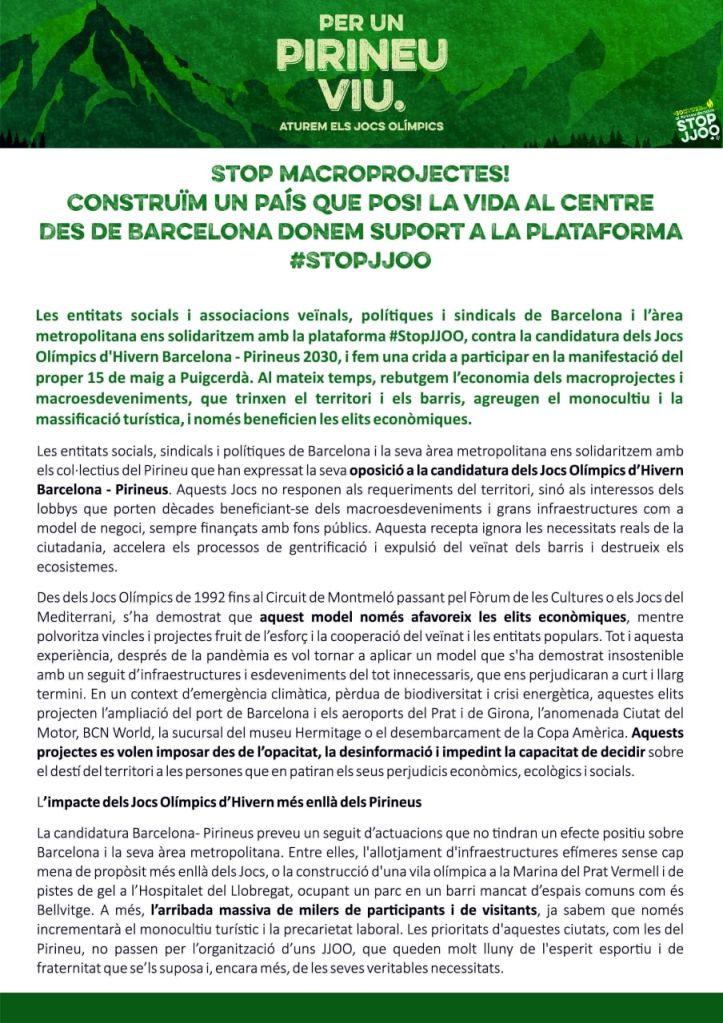 PER UN
PIRINEU
VIU.
ATUREM ELS JOCS OLÍMPICS

STOP JJOO

STOP MACROPROJECTES!
CONSTRUÏM UN PAÍS QUE POSI LA VIDA AL CENTRE
DES DE BARCELONA DONEM SUPORT A LA PLATAFORMA #STOPJJOO

Les entitats socials i associacions veïnals, polítiques i sindicals de Barcelona i l'àrea metropolitana ens solidaritzem amb la plataforma #StopJJOO, contra la candidatura dels Jocs Olímpics d'Hivern Barcelona - Pirineus 2030, i fem una crida a participar en la manifestació del proper 15 de maig a Puigcerdà. Al mateix temps, rebutgem l'economia dels macroprojectes i macroesdeveniments, que trinxen el territori i els barris, agreugen el monocultiu i la massificació turística, i només beneficien les elits econòmiques.

Les entitats socials, sindicals i polítiques de Barcelona i la seva àrea metropolitana ens solidaritzem amb els col·lectius del Pirineu que han expressat la seva oposició a la candidatura dels Jocs Olímpics d'Hivern Barcelona - Pirineus. Aquests Jocs no responen als requeriments del territori, sinó als interessos dels lobbys que porten dècades beneficiant-se dels macroesdeveniments i grans infraestructures com a model de negoci, sempre finançats amb fons públics. Aquesta recepta ignora les necessitats reals de la ciutadania, accelera els processos de gentrificació i expulsió del veïnat dels barris i destrueix els ecosistemes.

Des dels Jocs Olímpics de 1992 fins al Circuit de Montmeló passant pel Fòrum de les Cultures o els Jocs del Mediterrani, s'ha demostrat que aquest model només afavoreix les elits econòmiques, mentre polvoritza vincles i projectes fruit de l'esforç i la cooperació del veïnat i les entitats populars. Tot i aquesta experiència, després de la pandèmia es vol tornar a aplicar un model que s'ha demostrat insostenible amb un seguit d'infraestructures i esdeveniments del tot innecessaris, que ens perjudicaran a curt i llarg termini. En un context d'emergència climàtica, pèrdua de biodiversitat i crisi energètica, aquestes elits projecten l'ampliació del port de Barcelona i els aeroports del Prat i de Girona, l'anomenada Ciutat del Motor, BCN World, la sucursal del museu Hermitage o el desembarcament de la Copa Amèrica. Aquests projectes es volen imposar des de l'opacitat, la desinformació i impedint la capacitat de decidir sobre el destí del territori a les persones que en patiran els seus perjudicis econòmics, ecològics i socials.

L'impacte dels Jocs Olímpics d'Hivern més enllà dels Pirineus

La candidatura Barcelona- Pirineus preveu un seguit d'actuacions que no tindran un efecte positiu sobre Barcelona i la seva àrea metropolitana. Entre elles, l'allotjament d'infraestructures efímeres sense cap mena de propòsit més enllà dels Jocs, o la construcció d'una vila olímpica a la Marina del Prat Vermell i de pistes de gel a l'Hospitalet del Llobregat, ocupant un parc en un barri mancat d'espais comuns com és Bellvitge. A més, l'arribada massiva de milers de participants i de visitants, ja sabem que només incrementarà el monocultiu turístic i la precarietat laboral. Les prioritats d'aquestes ciutats, com les del Pirineu, no passen per l'organització d'uns JJOO, que queden molt lluny de l'esperit esportiu i de fraternitat que se'ls suposa i, encara més, de les seves veritables necessitats.